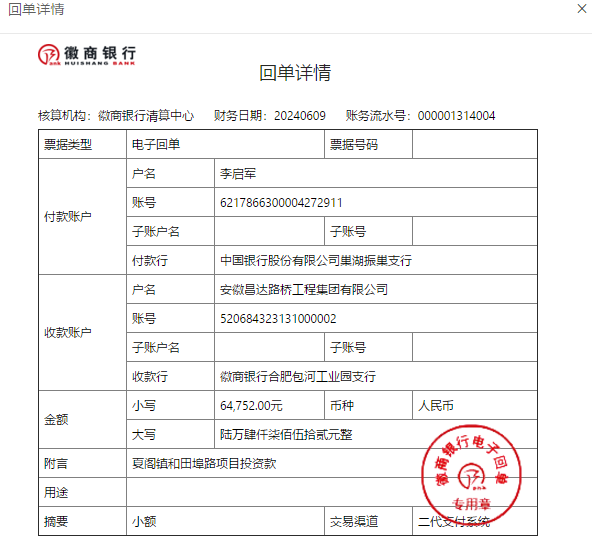 回单详情 ×

徽商银行 HUISHANG BANK

回单详情

核算机构：徽商银行清算中心 财务日期：20240609 账务流水号：000001314004

| 票据类型 | 电子回单 | | 票据号码 | |
|---|---|---|---|---|
| 付款账户 | 户名 | 李启军 | | |
| | 账号 | 6217866300004272911 | | |
| | 子账户名 | | 子账号 | |
| | 付款行 | 中国银行股份有限公司巢湖振巢支行 | | |
| 收款账户 | 户名 | 安徽昌达路桥工程集团有限公司 | | |
| | 账号 | 520684323131000002 | | |
| | 子账户名 | | 子账号 | |
| | 收款行 | 徽商银行合肥包河工业园支行 | | |
| 金额 | 小写 | 64,752.00元 | 币种 | 人民币 |
| | 大写 | 陆万肆仟柒佰伍拾贰元整 | | |
| 附言 | 夏阁镇和田埠路项目投资款 | | | |
| 用途 | | | | |
| 摘要 | 小额 | | 交易渠道 | 二代支付系统 |

徽商银行电子回单 专用章